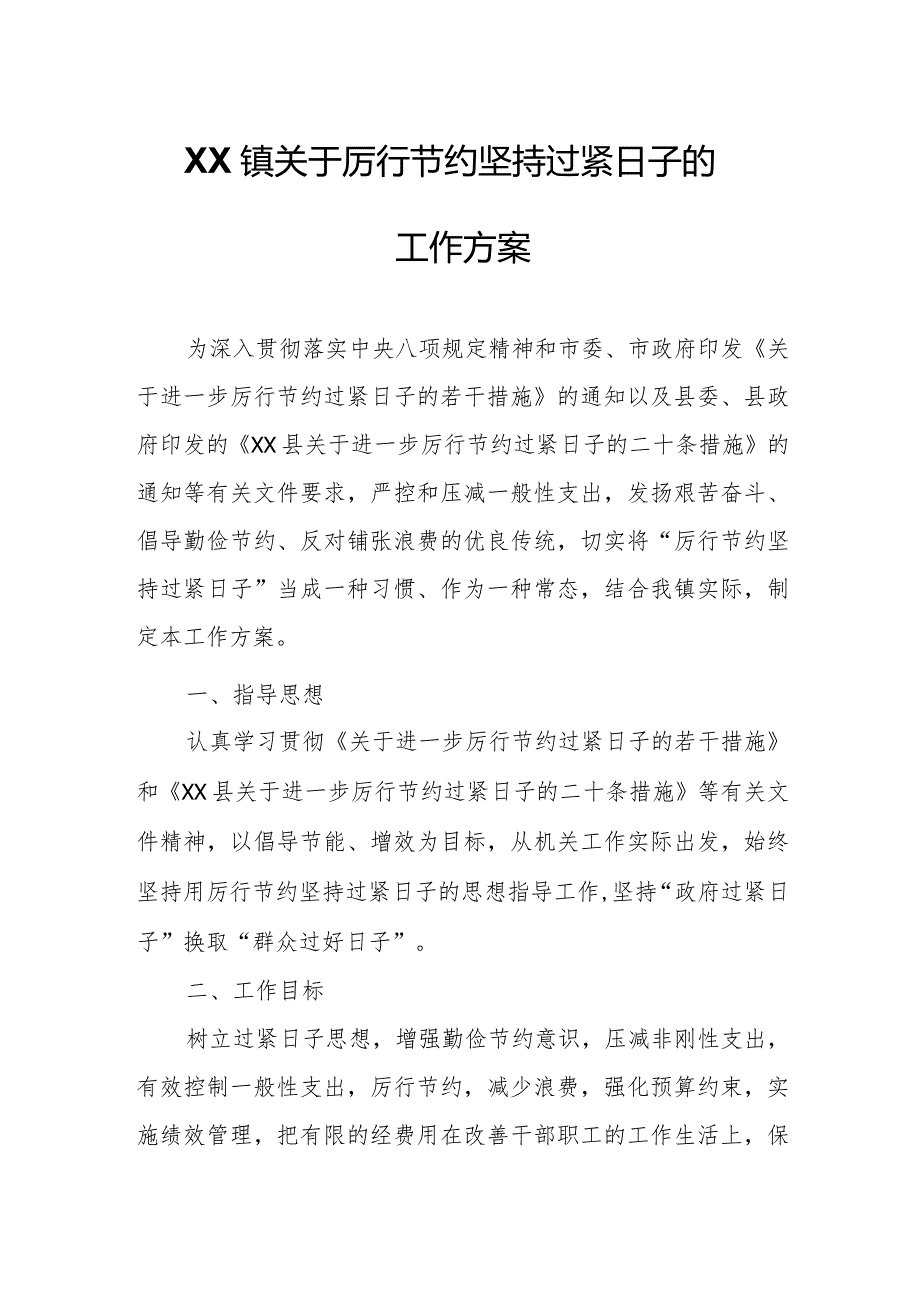 XX镇关于厉行节约坚持过紧日子的

工作方案

为深入贯彻落实中央八项规定精神和市委、市政府印发《关于进一步厉行节约过紧日子的若干措施》的通知以及县委、县政府印发的《XX县关于进一步厉行节约过紧日子的二十条措施》的通知等有关文件要求，严控和压减一般性支出，发扬艰苦奋斗、倡导勤俭节约、反对铺张浪费的优良传统，切实将“厉行节约坚持过紧日子”当成一种习惯、作为一种常态，结合我镇实际，制定本工作方案。

一、指导思想

认真学习贯彻《关于进一步厉行节约过紧日子的若干措施》和《XX县关于进一步厉行节约过紧日子的二十条措施》等有关文件精神，以倡导节能、增效为目标，从机关工作实际出发，始终坚持用厉行节约坚持过紧日子的思想指导工作,坚持“政府过紧日子”换取“群众过好日子”。

二、工作目标

树立过紧日子思想，增强勤俭节约意识，压减非刚性支出，有效控制一般性支出，厉行节约，减少浪费，强化预算约束，实施绩效管理，把有限的经费用在改善干部职工的工作生活上，保